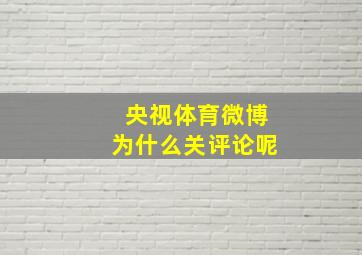 央视体育微博
为什么关评论呢